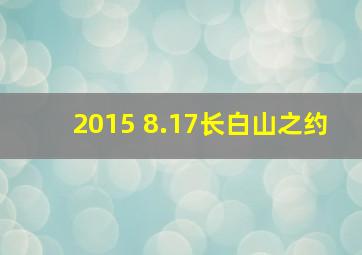 2015 8.17长白山之约